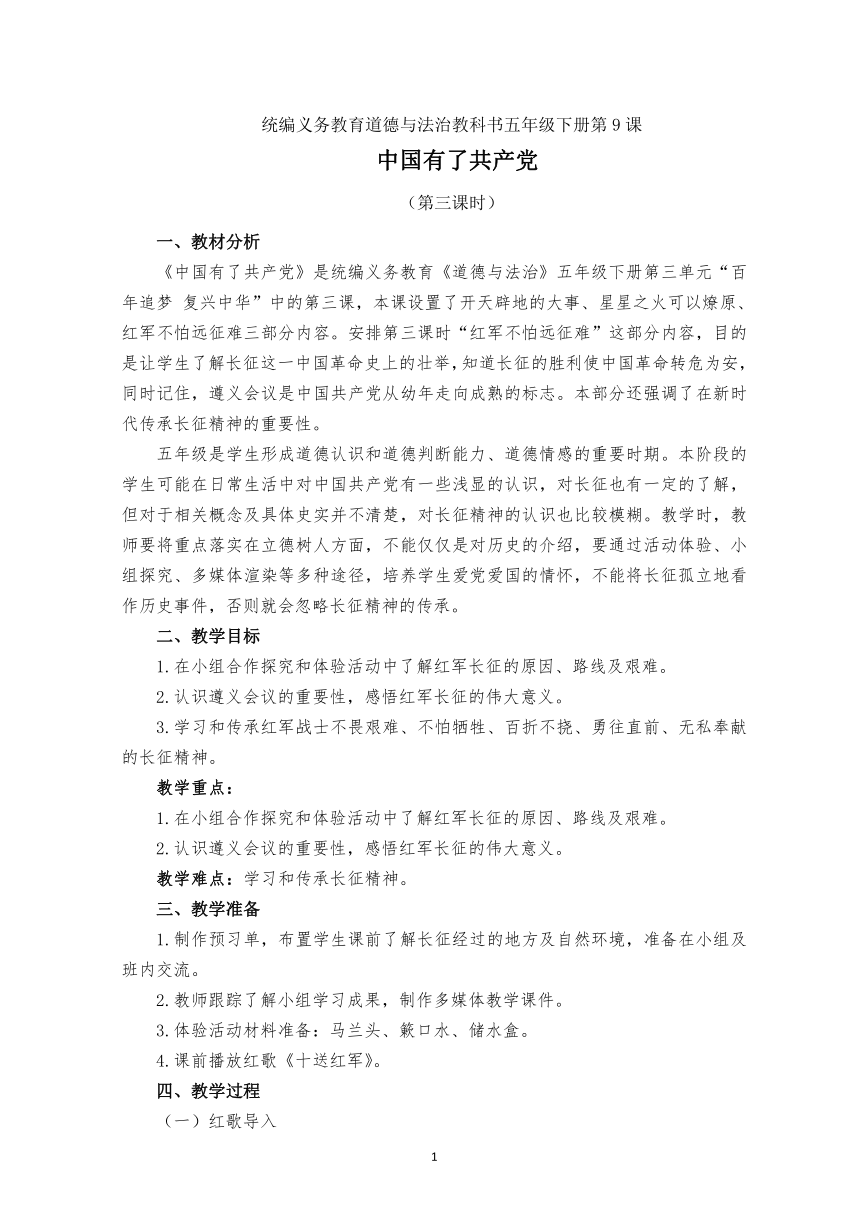 统编义务教育道德与法治教科书五年级下册第 9 课

中国有了共产党

（第三课时）

一、教材分析

《中国有了共产党》是统编义务教育《道德与法治》五年级下册第三单元“百年追梦 复兴中华”中的第三课，本课设置了开天辟地的大事、星星之火可以燎原、红军不怕远征难三部分内容。安排第三课时“红军不怕远征难”这部分内容，目的是让学生了解长征这一中国革命史上的壮举，知道长征的胜利使中国革命转危为安，同时记住，遵义会议是中国共产党从幼年走向成熟的标志。本部分还强调了在新时代传承长征精神的重要性。

五年级是学生形成道德认识和道德判断能力、道德情感的重要时期。本阶段的学生可能在日常生活中对中国共产党有一些浅显的认识，对长征也有一定的了解，但对于相关概念及具体史实并不清楚，对长征精神的认识也比较模糊。教学时，教师要将重点落实在立德树人方面，不能仅仅是对历史的介绍，要通过活动体验、小组探究、多媒体渲染等多种途径，培养学生爱党爱国的情怀，不能将长征孤立地看作历史事件，否则就会忽略长征精神的传承。

二、教学目标

1.在小组合作探究和体验活动中了解红军长征的原因、路线及艰难。

2.认识遵义会议的重要性，感悟红军长征的伟大意义。

3.学习和传承红军战士不畏艰难、不怕牺牲、百折不挠、勇往直前、无私奉献的长征精神。

教学重点：

1.在小组合作探究和体验活动中了解红军长征的原因、路线及艰难。

2.认识遵义会议的重要性，感悟红军长征的伟大意义。

教学难点：学习和传承长征精神。

三、教学准备

1.制作预习单，布置学生课前了解长征经过的地方及自然环境，准备在小组及班内交流。

2.教师跟踪了解小组学习成果，制作多媒体教学课件。

3.体验活动材料准备：马兰头、簌口水、储水盒。

4.课前播放红歌《十送红军》。

四、教学过程

（一）红歌导入

1